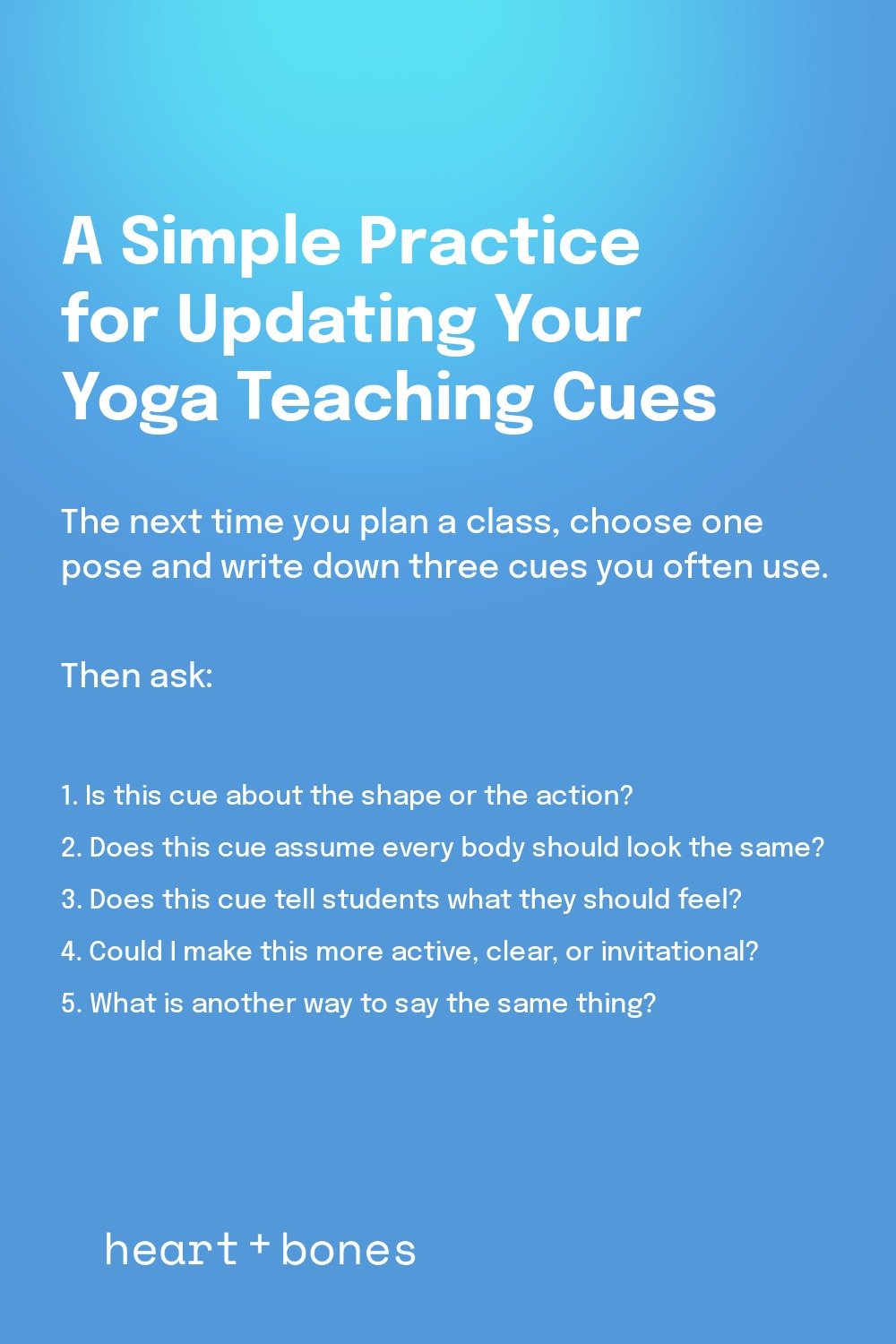 A Simple Practice for Updating Your Yoga Teaching Cues

The next time you plan a class, choose one pose and write down three cues you often use.

Then ask:

1. Is this cue about the shape or the action?
2. Does this cue assume every body should look the same?
3. Does this cue tell students what they should feel?
4. Could I make this more active, clear, or invitational?
5. What is another way to say the same thing?

heart + bones